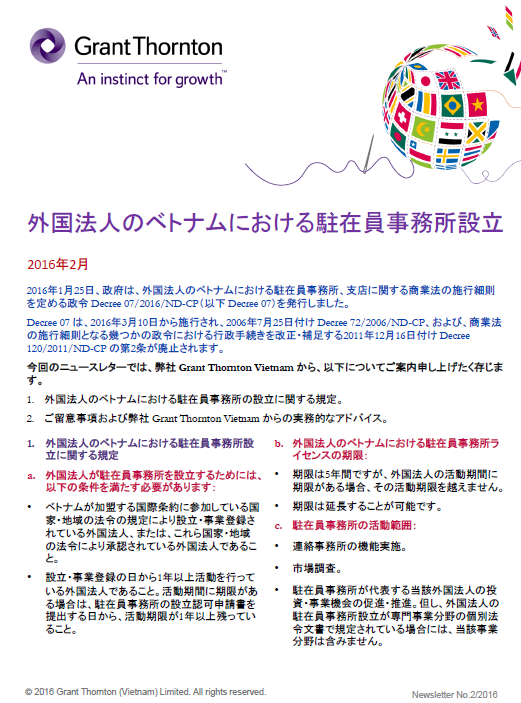 Grant Thornton
An instinct for growth™

外国法人のベトナムにおける駐在員事務所設立

2016年2月

2016年1月25日、政府は、外国法人のベトナムにおける駐在員事務所、支店に関する商業法の施行細則を定める政令 Decree 07/2016/ND-CP（以下 Decree 07）を発行しました。

Decree 07 は、2016年3月10日から施行され、2006年7月25日付け Decree 72/2006/ND-CP、および、商業法の施行細則となる幾つかの政令における行政手続きを改正・補足する2011年12月16日付け Decree 120/2011/ND-CP の第2条が廃止されます。

今回のニュースレターでは、弊社 Grant Thornton Vietnam から、以下についてご案内申し上げたく存じます。

1. 外国法人のベトナムにおける駐在員事務所の設立に関する規定。

2. ご留意事項および弊社 Grant Thornton Vietnam からの実務的なアドバイス。

1. 外国法人のベトナムにおける駐在員事務所設立に関する規定

a. 外国法人が駐在員事務所を設立するためには、以下の条件を満たす必要があります：

• ベトナムが加盟する国際条約に参加している国家・地域の法令の規定により設立・事業登録されている外国法人、または、これら国家・地域の法令により承認されている外国法人であること。

• 設立・事業登録の日から1年以上活動を行っている外国法人であること。活動期間に期限がある場合は、駐在員事務所の設立認可申請書を提出する日から、活動期限が1年以上残っていること。

b. 外国法人のベトナムにおける駐在員事務所ライセンスの期限：

• 期限は5年間ですが、外国法人の活動期間に期限がある場合、その活動期限を越えません。

• 期限は延長することが可能です。

c. 駐在員事務所の活動範囲：

• 連絡事務所の機能実施。

• 市場調査。

• 駐在員事務所が代表する当該外国法人の投資・事業機会の促進・推進。但し、外国法人の駐在員事務所設立が専門事業分野の個別法令文書で規定されている場合には、当該事業分野は含みません。

© 2016 Grant Thornton (Vietnam) Limited. All rights reserved.

Newsletter No.2/2016